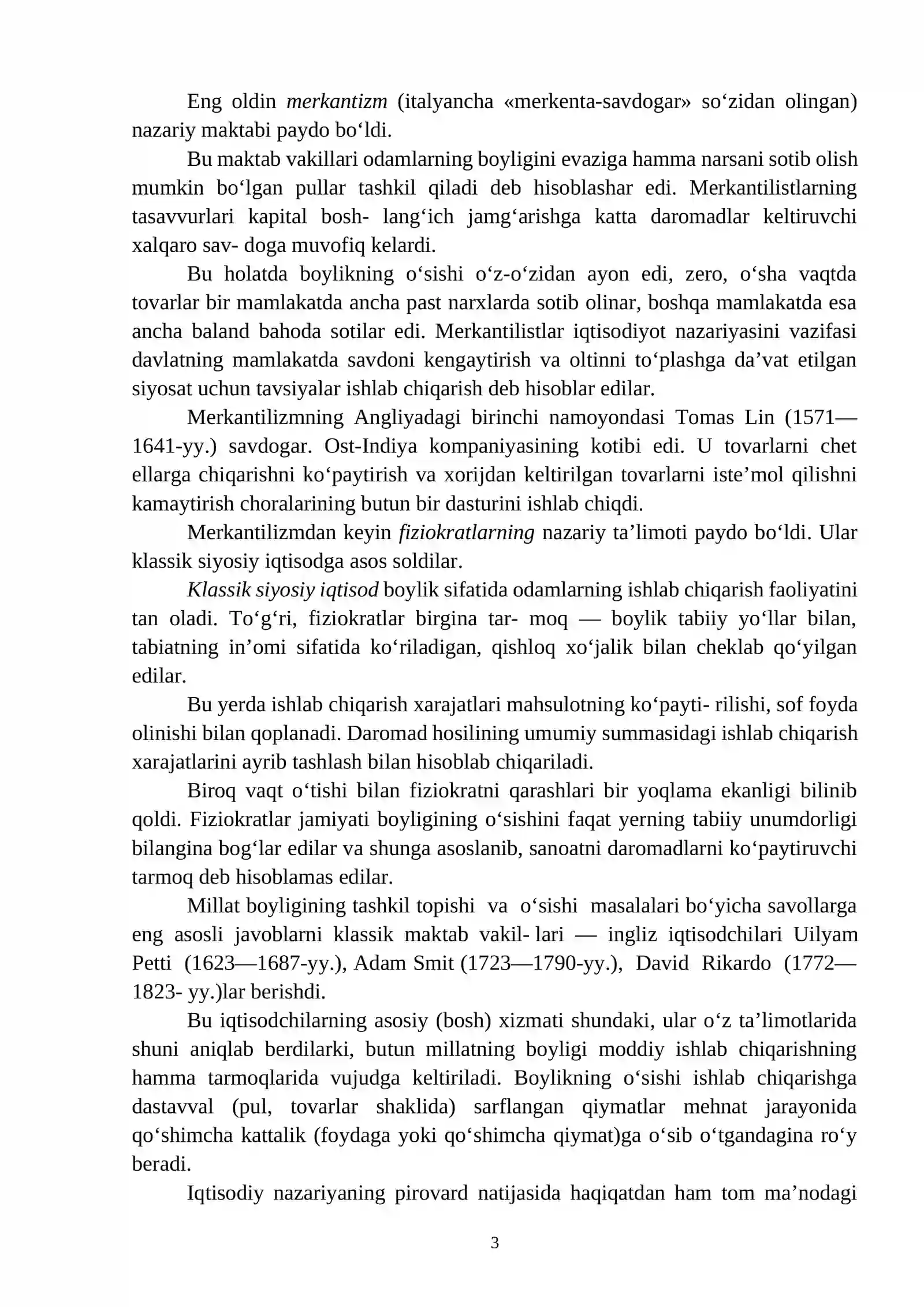 Eng oldin merkantizm (italyancha «merkenta-savdogar» so'zidan olingan) nazariy maktabi paydo bo'ldi.

Bu maktab vakillari odamlarning boyligini evaziga hamma narsani sotib olish mumkin bo'lgan pullar tashkil qiladi deb hisoblashar edi. Merkantilistlarning tasavvurlari kapital bosh- lang'ich jamg'arishga katta daromadlar keltiruvchi xalqaro sav- doga muvofiq kelardi.

Bu holatda boylikning o'sishi o'z-o'zidan ayon edi, zero, o'sha vaqtda tovarlar bir mamlakatda ancha past narxlarda sotib olinar, boshqa mamlakatda esa ancha baland bahoda sotilar edi. Merkantilistlar iqtisodiyot nazariyasini vazifasi davlatning mamlakatda savdoni kengaytirish va oltinni to'plashga da'vat etilgan siyosat uchun tavsiyalar ishlab chiqarish deb hisoblar edilar.

Merkantilizmning Angliyadagi birinchi namoyondasi Tomas Lin (1571—1641-yy.) savdogar. Ost-Indiya kompaniyasining kotibi edi. U tovarlarni chet ellarga chiqarishni ko'paytirish va xorijdan keltirilgan tovarlarni iste'mol qilishni kamaytirish choralarining butun bir dasturini ishlab chiqdi.

Merkantilizmdan keyin fiziokratlarning nazariy ta'limoti paydo bo'ldi. Ular klassik siyosiy iqtisodga asos soldilar.

Klassik siyosiy iqtisod boylik sifatida odamlarning ishlab chiqarish faoliyatini tan oladi. To'g'ri, fiziokratlar birgina tar- moq — boylik tabiiy yo'llar bilan, tabiatning in'omi sifatida ko'riladigan, qishloq xo'jalik bilan cheklab qo'yilgan edilar.

Bu yerda ishlab chiqarish xarajatlari mahsulotning ko'payti- rilishi, sof foyda olinishi bilan qoplanadi. Daromad hosilining umumiy summasidagi ishlab chiqarish xarajatlarini ayrib tashlash bilan hisoblab chiqariladi.

Biroq vaqt o'tishi bilan fiziokratni qarashlari bir yoqlama ekanligi bilinib qoldi. Fiziokratlar jamiyati boyligining o'sishini faqat yerning tabiiy unumdorligi bilangina bog'lar edilar va shunga asoslanib, sanoatni daromadlarni ko'paytiruvchi tarmoq deb hisoblamas edilar.

Millat boyligining tashkil topishi va o'sishi masalalari bo'yicha savollarga eng asosli javoblarni klassik maktab vakil- lari — ingliz iqtisodchilari Uilyam Petti (1623—1687-yy.), Adam Smit (1723—1790-yy.), David Rikardo (1772—1823- yy.)lar berishdi.

Bu iqtisodchilarning asosiy (bosh) xizmati shundaki, ular o'z ta'limotlarida shuni aniqlab berdilarki, butun millatning boyligi moddiy ishlab chiqarishning hamma tarmoqlarida vujudga keltiriladi. Boylikning o'sishi ishlab chiqarishga dastavval (pul, tovarlar shaklida) sarflangan qiymatlar mehnat jarayonida qo'shimcha kattalik (foydaga yoki qo'shimcha qiymat)ga o'sib o'tgandagina ro'y beradi.

Iqtisodiy nazariyaning pirovard natijasida haqiqatdan ham tom ma'nodagi

3